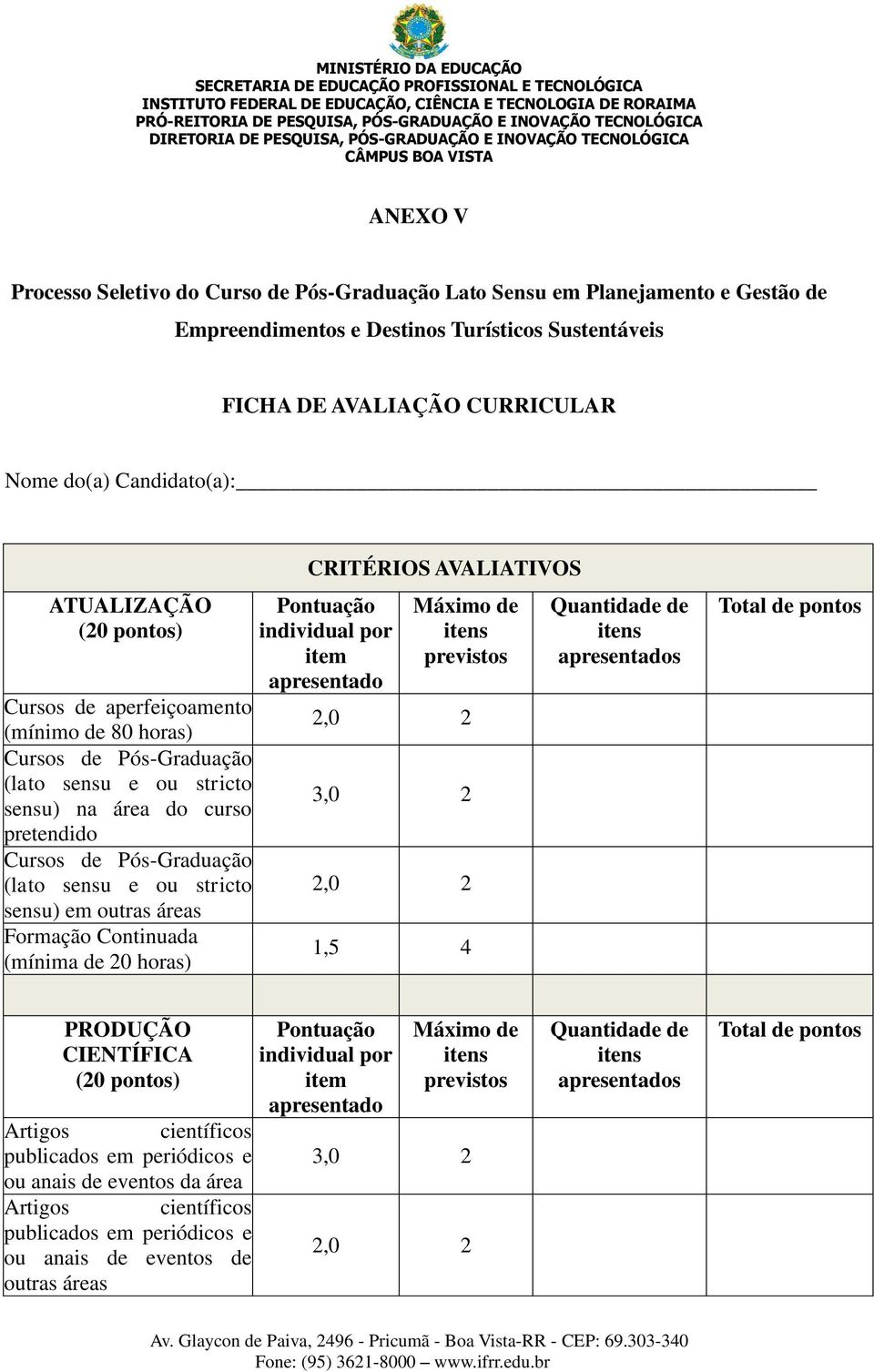 MINISTÉRIO DA EDUCAÇÃO
SECRETARIA DE EDUCAÇÃO PROFISSIONAL E TECNOLÓGICA
INSTITUTO FEDERAL DE EDUCAÇÃO, CIÊNCIA E TECNOLOGIA DE RORAIMA
PRÓ-REITORIA DE PESQUISA, PÓS-GRADUAÇÃO E INOVAÇÃO TECNOLÓGICA
DIRETORIA DE PESQUISA, PÓS-GRADUAÇÃO E INOVAÇÃO TECNOLÓGICA
CÂMPUS BOA VISTA

ANEXO V

Processo Seletivo do Curso de Pós-Graduação Lato Sensu em Planejamento e Gestão de Empreendimentos e Destinos Turísticos Sustentáveis

FICHA DE AVALIAÇÃO CURRICULAR

Nome do(a) Candidato(a):

CRITÉRIOS AVALIATIVOS

| ATUALIZAÇÃO (20 pontos) | Pontuação individual por item apresentado | Máximo de itens previstos | Quantidade de itens apresentados | Total de pontos |
|---|---|---|---|---|
| Cursos de aperfeiçoamento (mínimo de 80 horas) | 2,0 | 2 | | |
| Cursos de Pós-Graduação (lato sensu e ou stricto sensu) na área do curso pretendido | 3,0 | 2 | | |
| Cursos de Pós-Graduação (lato sensu e ou stricto sensu) em outras áreas | 2,0 | 2 | | |
| Formação Continuada (mínima de 20 horas) | 1,5 | 4 | | |

| PRODUÇÃO CIENTÍFICA (20 pontos) | Pontuação individual por item apresentado | Máximo de itens previstos | Quantidade de itens apresentados | Total de pontos |
|---|---|---|---|---|
| Artigos científicos publicados em periódicos e ou anais de eventos da área | 3,0 | 2 | | |
| Artigos científicos publicados em periódicos e ou anais de eventos de outras áreas | 2,0 | 2 | | |

Av. Glaycon de Paiva, 2496 - Pricumã - Boa Vista-RR - CEP: 69.303-340
Fone: (95) 3621-8000 – www.ifrr.edu.br